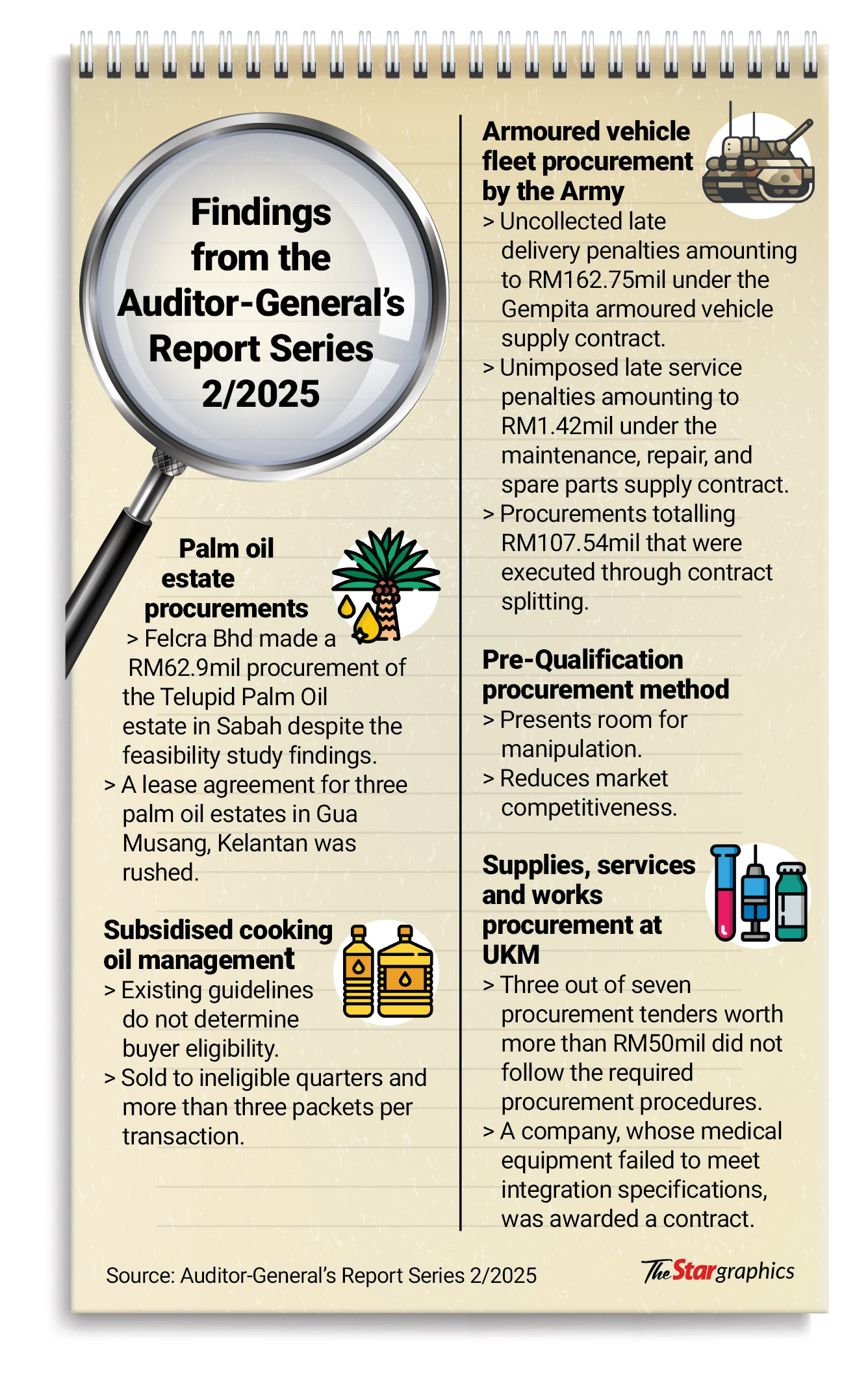 Findings from the Auditor-General's Report Series 2/2025

Palm oil estate procurements

> Felcra Bhd made a RM62.9mil procurement of the Telupid Palm Oil estate in Sabah despite the feasibility study findings.

> A lease agreement for three palm oil estates in Gua Musang, Kelantan was rushed.

Subsidised cooking oil management

> Existing guidelines do not determine buyer eligibility.

> Sold to ineligible quarters and more than three packets per transaction.

Armoured vehicle fleet procurement by the Army

> Uncollected late delivery penalties amounting to RM162.75mil under the Gempita armoured vehicle supply contract.

> Unimposed late service penalties amounting to RM1.42mil under the maintenance, repair, and spare parts supply contract.

> Procurements totalling RM107.54mil that were executed through contract splitting.

Pre-Qualification procurement method

> Presents room for manipulation.

> Reduces market competitiveness.

Supplies, services and works procurement at UKM

> Three out of seven procurement tenders worth more than RM50mil did not follow the required procurement procedures.

> A company, whose medical equipment failed to meet integration specifications, was awarded a contract.

Source: Auditor-General's Report Series 2/2025

The Star graphics